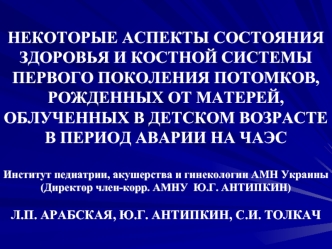 НЕКОТОРЫЕ АСПЕКТЫ СОСТОЯНИЯ ЗДОРОВЬЯ И КОСТНОЙ СИСТЕМЫ ПЕРВОГО ПОКОЛЕНИЯ ПОТОМКОВ, РОЖДЕННЫХ ОТ МАТЕРЕЙ, ОБЛУЧЕННЫХ В ДЕТСКОМ ВОЗРАСТЕ В ПЕРИОД АВАРИИ НА ЧАЭС

Институт педиатрии, акушерства и гинекологии АМН Украины (Директор член-корр. АМНУ Ю.Г. АНТИПКИН)

Л.П. АРАБСКАЯ, Ю.Г. АНТИПКИН, С.И. ТОЛКАЧ